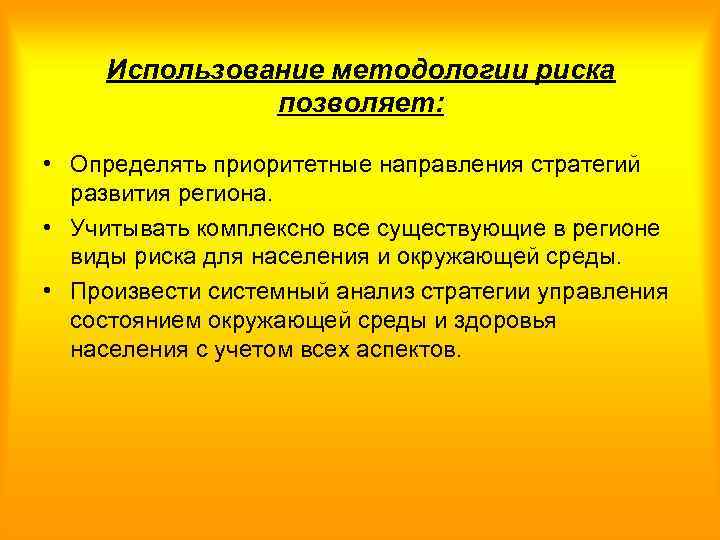 Использование методологии риска позволяет:

• Определять приоритетные направления стратегий развития региона.

• Учитывать комплексно все существующие в регионе виды риска для населения и окружающей среды.

• Произвести системный анализ стратегии управления состоянием окружающей среды и здоровья населения с учетом всех аспектов.